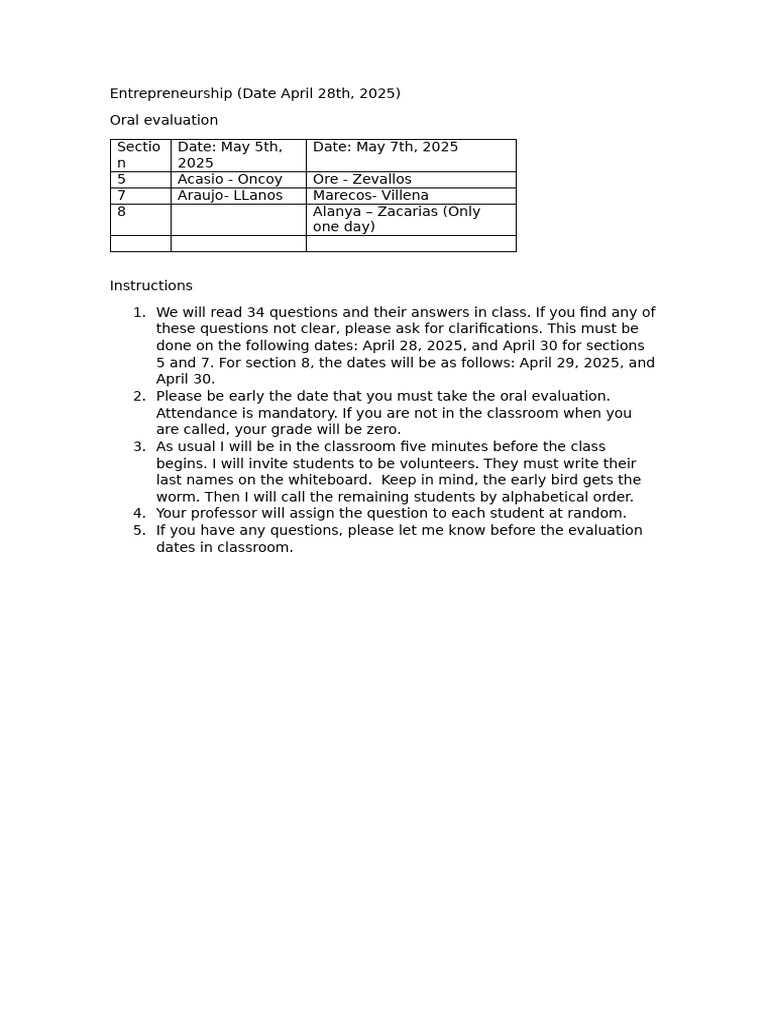 Entrepreneurship (Date April 28th, 2025)

Oral evaluation

| Section | Date: May 5th, 2025 | Date: May 7th, 2025 |
|---|---|---|
| 5 | Acasio - Oncoy | Ore - Zevallos |
| 7 | Araujo- LLanos | Marecos- Villena |
| 8 | | Alanya – Zacarias (Only one day) |
| | | |

Instructions

1. We will read 34 questions and their answers in class. If you find any of these questions not clear, please ask for clarifications. This must be done on the following dates: April 28, 2025, and April 30 for sections 5 and 7. For section 8, the dates will be as follows: April 29, 2025, and April 30.
2. Please be early the date that you must take the oral evaluation. Attendance is mandatory. If you are not in the classroom when you are called, your grade will be zero.
3. As usual I will be in the classroom five minutes before the class begins. I will invite students to be volunteers. They must write their last names on the whiteboard. Keep in mind, the early bird gets the worm. Then I will call the remaining students by alphabetical order.
4. Your professor will assign the question to each student at random.
5. If you have any questions, please let me know before the evaluation dates in classroom.